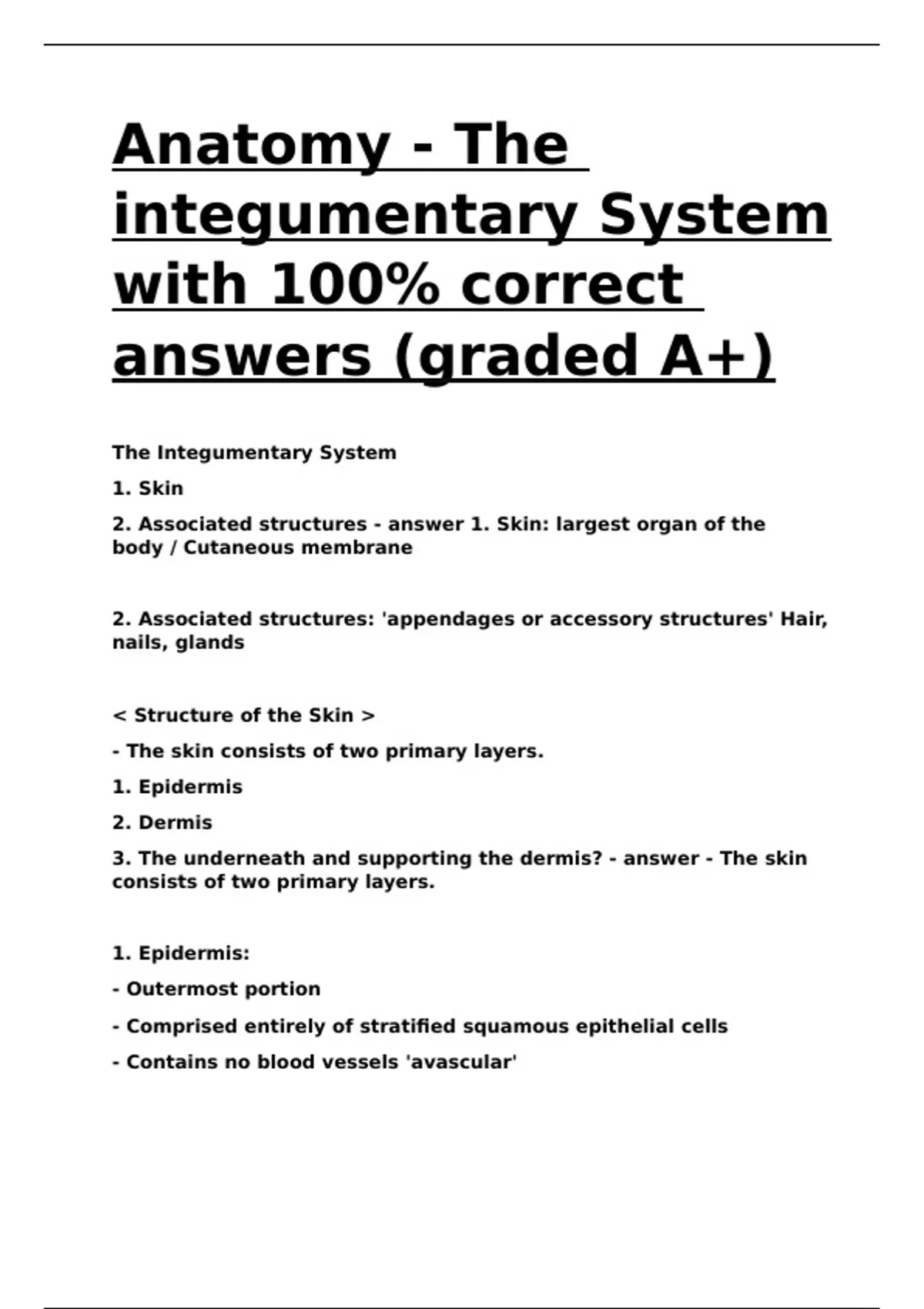 Anatomy - The integumentary System with 100% correct answers (graded A+)

The Integumentary System

1. Skin

2. Associated structures - answer 1. Skin: largest organ of the body / Cutaneous membrane

2. Associated structures: 'appendages or accessory structures' Hair, nails, glands

< Structure of the Skin >

- The skin consists of two primary layers.

1. Epidermis

2. Dermis

3. The underneath and supporting the dermis? - answer - The skin consists of two primary layers.

1. Epidermis:

- Outermost portion

- Comprised entirely of stratified squamous epithelial cells

- Contains no blood vessels 'avascular'